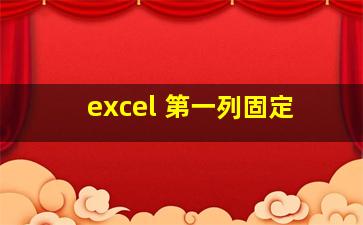 excel 第一列固定